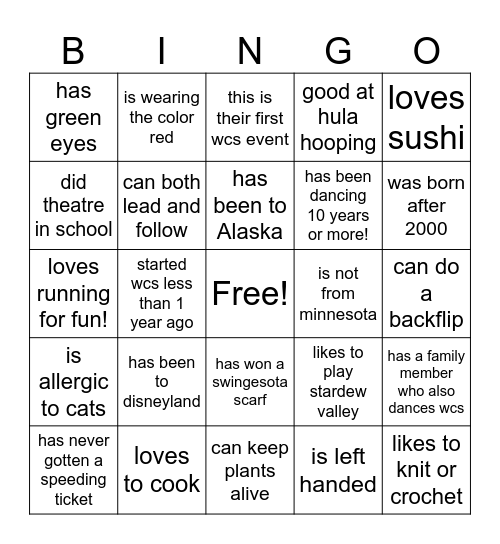 | B | I | N | G | O |
|---|---|---|---|---|
| has green eyes | is wearing the color red | this is their first wcs event | good at hula hooping | loves sushi |
| did theatre in school | can both lead and follow | has been to Alaska | has been dancing 10 years or more! | was born after 2000 |
| loves running for fun! | started wcs less than 1 year ago | Free! | is not from minnesota | can do a backflip |
| is allergic to cats | has been to disneyland | has won a swingesota scarf | likes to play stardew valley | has a family member who also dances wcs |
| has never gotten a speeding ticket | loves to cook | can keep plants alive | is left handed | likes to knit or crochet |